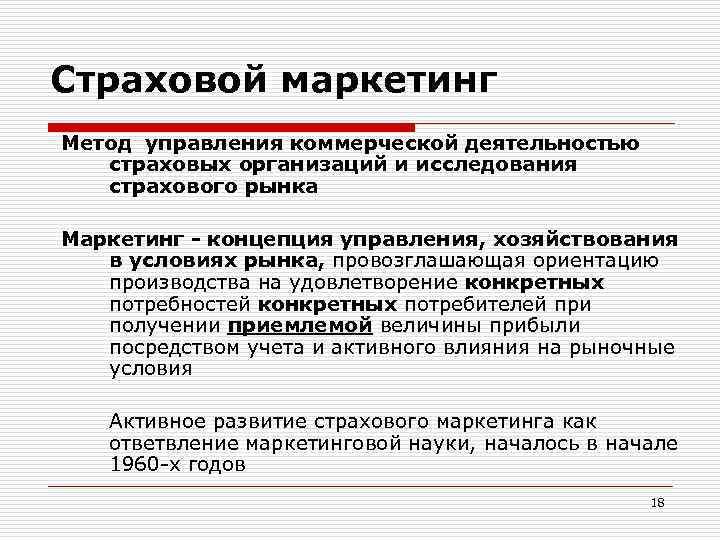 Страховой маркетинг

Метод управления коммерческой деятельностью страховых организаций и исследования страхового рынка

Маркетинг - концепция управления, хозяйствования в условиях рынка, провозглашающая ориентацию производства на удовлетворение конкретных потребностей конкретных потребителей при получении приемлемой величины прибыли посредством учета и активного влияния на рыночные условия

Активное развитие страхового маркетинга как ответвление маркетинговой науки, началось в начале 1960-х годов

18